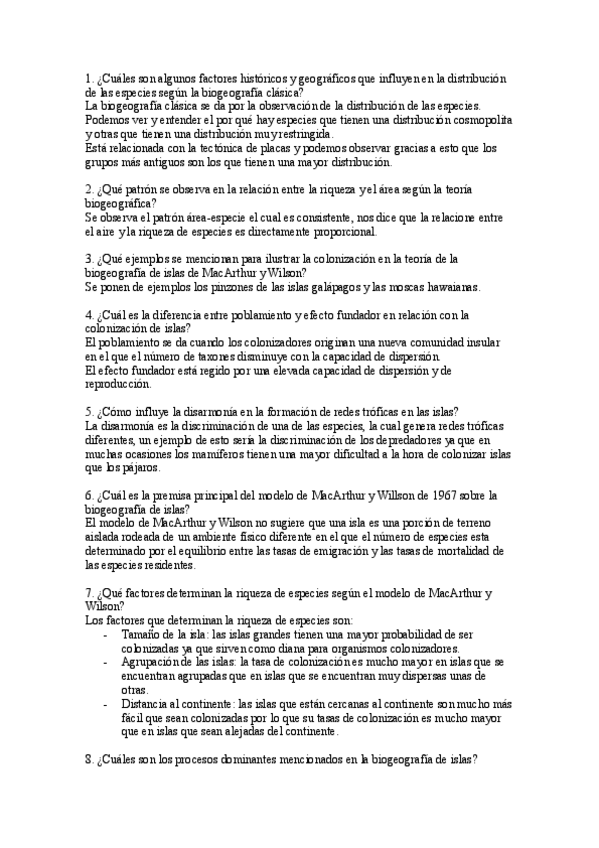 1. ¿Cuáles son algunos factores históricos y geográficos que influyen en la distribución de las especies según la biogeografía clásica?
La biogeografía clásica se da por la observación de la distribución de las especies. Podemos ver y entender el por qué hay especies que tienen una distribución cosmopolita y otras que tienen una distribución muy restringida.
Está relacionada con la tectónica de placas y podemos observar gracias a esto que los grupos más antiguos son los que tienen una mayor distribución.

2. ¿Qué patrón se observa en la relación entre la riqueza y el área según la teoría biogeográfica?
Se observa el patrón área-especie el cual es consistente, nos dice que la relacione entre el aire y la riqueza de especies es directamente proporcional.

3. ¿Qué ejemplos se mencionan para ilustrar la colonización en la teoría de la biogeografía de islas de MacArthur y Wilson?
Se ponen de ejemplos los pinzones de las islas galápagos y las moscas hawaianas.

4. ¿Cuál es la diferencia entre poblamiento y efecto fundador en relación con la colonización de islas?
El poblamiento se da cuando los colonizadores originan una nueva comunidad insular en el que el número de taxones disminuye con la capacidad de dispersión.
El efecto fundador está regido por una elevada capacidad de dispersión y de reproducción.

5. ¿Cómo influye la disarmonía en la formación de redes tróficas en las islas?
La disarmonía es la discriminación de una de las especies, la cual genera redes tróficas diferentes, un ejemplo de esto sería la discriminación de los depredadores ya que en muchas ocasiones los mamíferos tienen una mayor dificultad a la hora de colonizar islas que los pájaros.

6. ¿Cuál es la premisa principal del modelo de MacArthur y Willson de 1967 sobre la biogeografía de islas?
El modelo de MacArthur y Wilson no sugiere que una isla es una porción de terreno aislada rodeada de un ambiente físico diferente en el que el número de especies esta determinado por el equilibrio entre las tasas de emigración y las tasas de mortalidad de las especies residentes.

7. ¿Qué factores determinan la riqueza de especies según el modelo de MacArthur y Wilson?
Los factores que determinan la riqueza de especies son:
- Tamaño de la isla: las islas grandes tienen una mayor probabilidad de ser colonizadas ya que sirven como diana para organismos colonizadores.
- Agrupación de las islas: la tasa de colonización es mucho mayor en islas que se encuentran agrupadas que en islas que se encuentran muy dispersas unas de otras.
- Distancia al continente: las islas que están cercanas al continente son mucho más fácil que sean colonizadas por lo que su tasas de colonización es mucho mayor que en islas que sean alejadas del continente.

8. ¿Cuáles son los procesos dominantes mencionados en la biogeografía de islas?